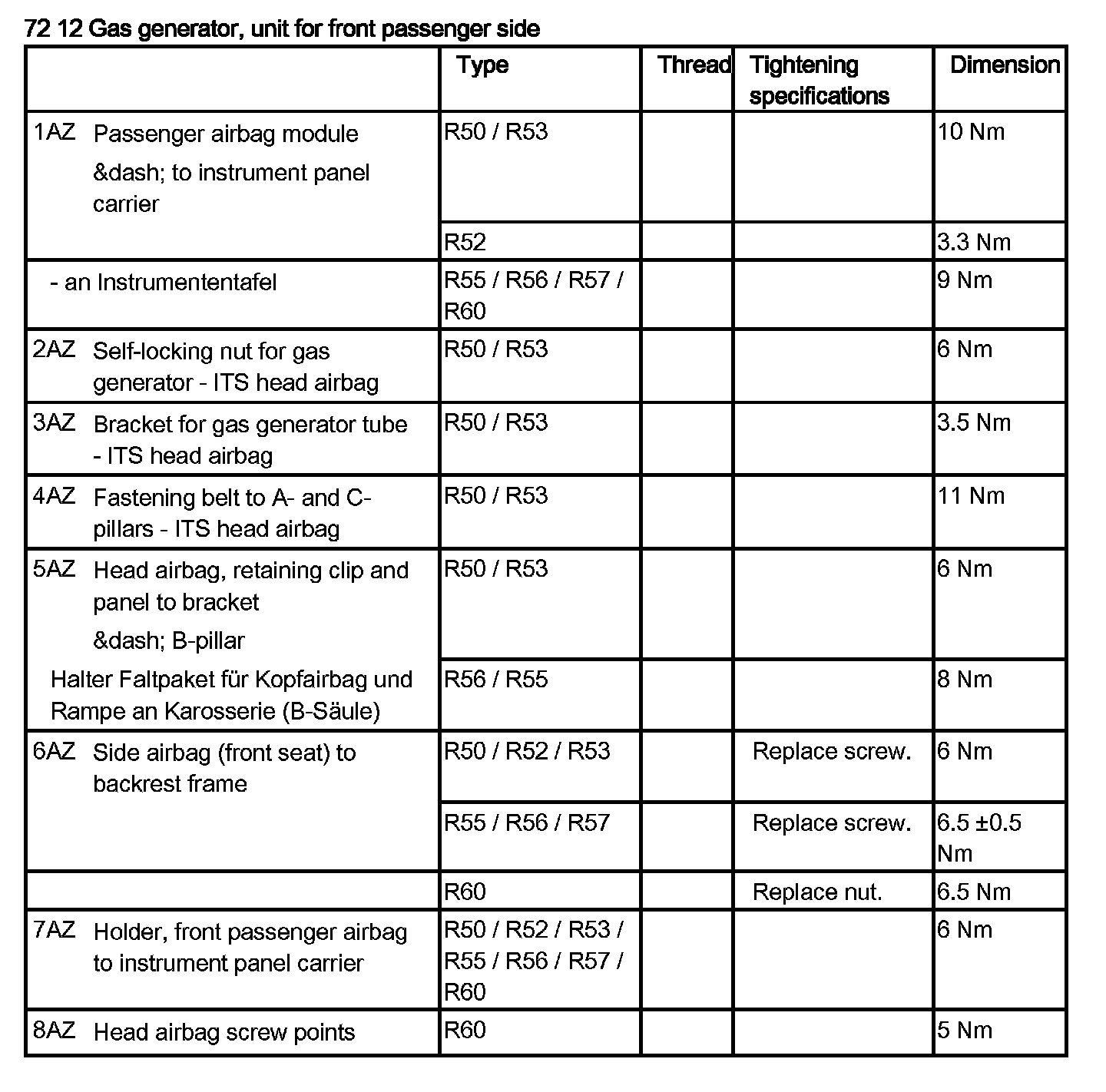 72 12 Gas generator, unit for front passenger side

| | Type | Thread | Tightening specifications | Dimension |
|---|---|---|---|---|
| 1AZ Passenger airbag module &dash; to instrument panel carrier | R50 / R53 | | | 10 Nm |
| | R52 | | | 3.3 Nm |
| - an Instrumententafel | R55 / R56 / R57 / R60 | | | 9 Nm |
| 2AZ Self-locking nut for gas generator - ITS head airbag | R50 / R53 | | | 6 Nm |
| 3AZ Bracket for gas generator tube - ITS head airbag | R50 / R53 | | | 3.5 Nm |
| 4AZ Fastening belt to A- and C-pillars - ITS head airbag | R50 / R53 | | | 11 Nm |
| 5AZ Head airbag, retaining clip and panel to bracket &dash; B-pillar | R50 / R53 | | | 6 Nm |
| Halter Faltpaket für Kopfairbag und Rampe an Karosserie (B-Säule) | R56 / R55 | | | 8 Nm |
| 6AZ Side airbag (front seat) to backrest frame | R50 / R52 / R53 | | Replace screw. | 6 Nm |
| | R55 / R56 / R57 | | Replace screw. | 6.5 ±0.5 Nm |
| | R60 | | Replace nut. | 6.5 Nm |
| 7AZ Holder, front passenger airbag to instrument panel carrier | R50 / R52 / R53 / R55 / R56 / R57 / R60 | | | 6 Nm |
| 8AZ Head airbag screw points | R60 | | | 5 Nm |